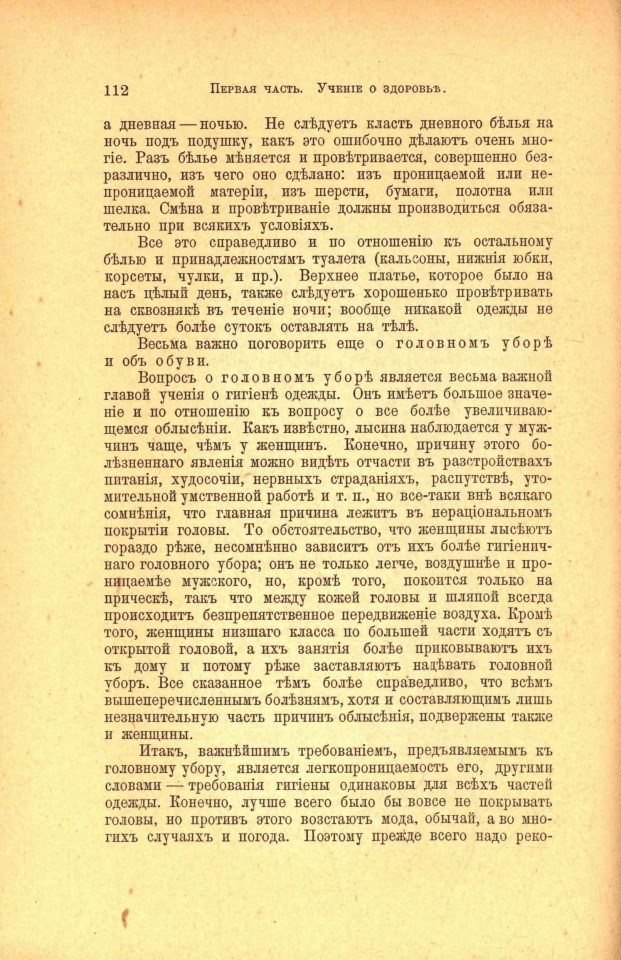 112 Первая часть. Ученіе о здоровьѣ.

а дневная — ночью. Не слѣдуетъ класть дневного бѣлья на ночь подъ подушку, какъ это ошибочно дѣлаютъ очень многіе. Разъ бѣлье мѣняется и провѣтривается, совершенно безразлично, изъ чего оно сдѣлано: изъ проницаемой или непроницаемой матеріи, изъ шерсти, бумаги, полотна или шелка. Смѣна и провѣтриваніе должны производиться обязательно при всякихъ условіяхъ.

Все это справедливо и по отношенію къ остальному бѣлью и принадлежностямъ туалета (кальсоны, нижнія юбки, корсеты, чулки, и пр.). Верхнее платье, которое было на насъ цѣлый день, также слѣдуетъ хорошенько провѣтривать на сквознякѣ въ теченіе ночи; вообще никакой одежды не слѣдуетъ болѣе сутокъ оставлять на тѣлѣ.

Весьма важно поговорить еще о головномъ уборѣ и объ обуви.

Вопросъ о головномъ уборѣ является весьма важной главой ученія о гигіенѣ одежды. Онъ имѣетъ большое значеніе и по отношенію къ вопросу о все болѣе увеличивающемся облысѣніи. Какъ извѣстно, лысина наблюдается у мужчинъ чаще, чѣмъ у женщинъ. Конечно, причину этого болѣзненнаго явленія можно видѣть отчасти въ разстройствахъ питанія, худосочіи, нервныхъ страданіяхъ, распутствѣ, утомительной умственной работѣ и т. п., но все-таки внѣ всякаго сомнѣнія, что главная причина лежитъ въ нераціональномъ покрытіи головы. То обстоятельство, что женщины лысѣютъ гораздо рѣже, несомнѣнно зависитъ отъ ихъ болѣе гигіеничнаго головного убора; онъ не только легче, воздушнѣе и проницаемѣе мужского, но, кромѣ того, покоится только на прическѣ, такъ что между кожей головы и шляпой всегда происходитъ безпрепятственное передвиженіе воздуха. Кромѣ того, женщины низшаго класса по большей части ходятъ съ открытой головой, а ихъ занятія болѣе приковываютъ ихъ къ дому и потому рѣже заставляютъ надѣвать головной уборъ. Все сказанное тѣмъ болѣе справедливо, что всѣмъ вышеперечисленнымъ болѣзнямъ, хотя и составляющимъ лишь незначительную часть причинъ облысѣнія, подвержены также и женщины.

Итакъ, важнѣйшимъ требованіемъ, предъявляемымъ къ головному убору, является легкопроницаемость его, другими словами — требованія гигіены одинаковы для всѣхъ частей одежды. Конечно, лучше всего было бы вовсе не покрывать головы, но противъ этого возстаютъ мода, обычай, а во многихъ случаяхъ и погода. Поэтому прежде всего надо реко-